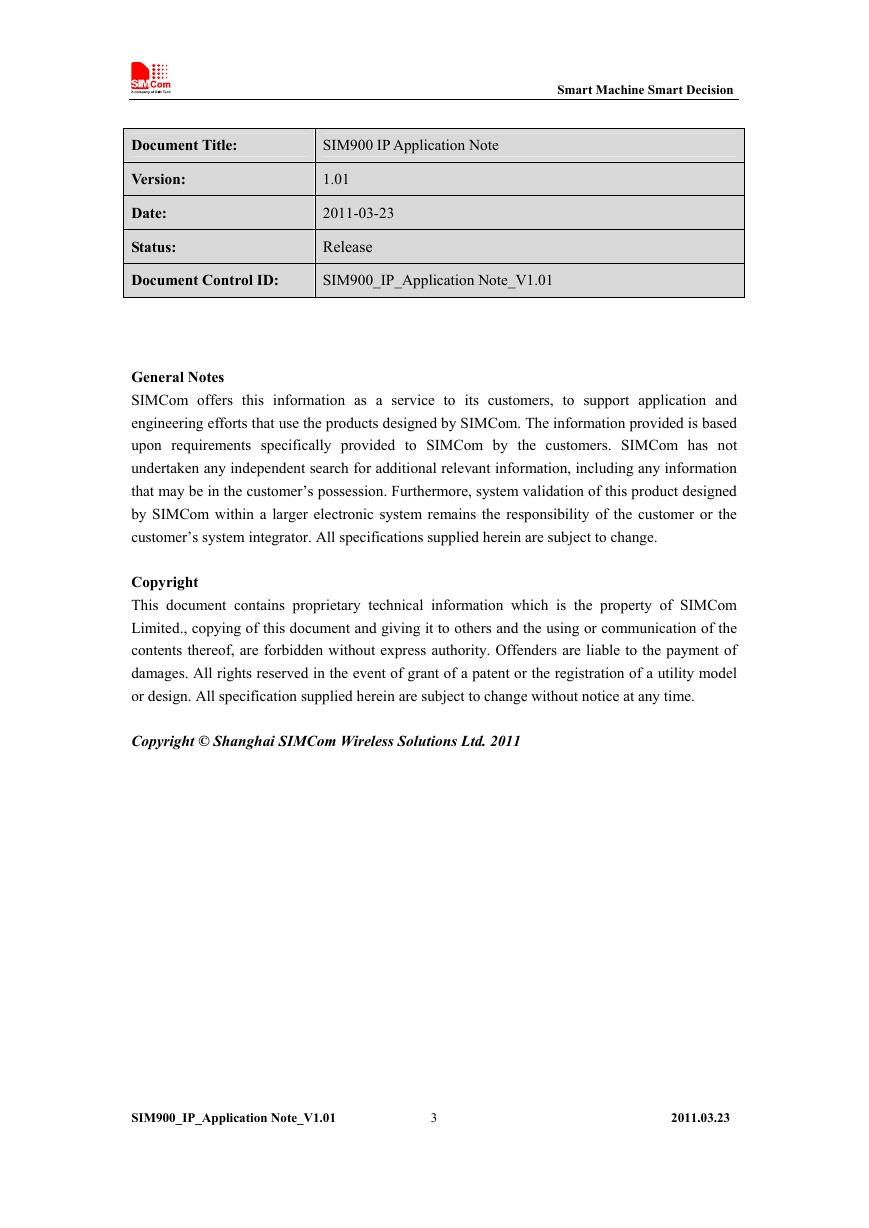 SIMCom
A company of SIM Tech

Smart Machine Smart Decision

| Document Title: | SIM900 IP Application Note |
|---|---|
| Version: | 1.01 |
| Date: | 2011-03-23 |
| Status: | Release |
| Document Control ID: | SIM900_IP_Application Note_V1.01 |

General Notes
SIMCom offers this information as a service to its customers, to support application and engineering efforts that use the products designed by SIMCom. The information provided is based upon requirements specifically provided to SIMCom by the customers. SIMCom has not undertaken any independent search for additional relevant information, including any information that may be in the customer's possession. Furthermore, system validation of this product designed by SIMCom within a larger electronic system remains the responsibility of the customer or the customer's system integrator. All specifications supplied herein are subject to change.

Copyright
This document contains proprietary technical information which is the property of SIMCom Limited., copying of this document and giving it to others and the using or communication of the contents thereof, are forbidden without express authority. Offenders are liable to the payment of damages. All rights reserved in the event of grant of a patent or the registration of a utility model or design. All specification supplied herein are subject to change without notice at any time.

Copyright © Shanghai SIMCom Wireless Solutions Ltd. 2011

SIM900_IP_Application Note_V1.01 3 2011.03.23